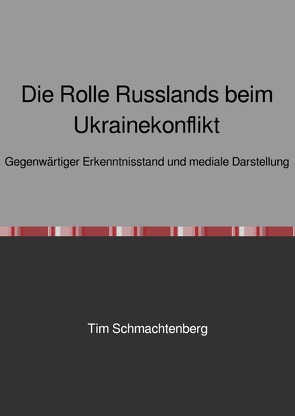 Die Rolle Russlands beim Ukrainekonflikt

Gegenwärtiger Erkenntnisstand und mediale Darstellung

Tim Schmachtenberg